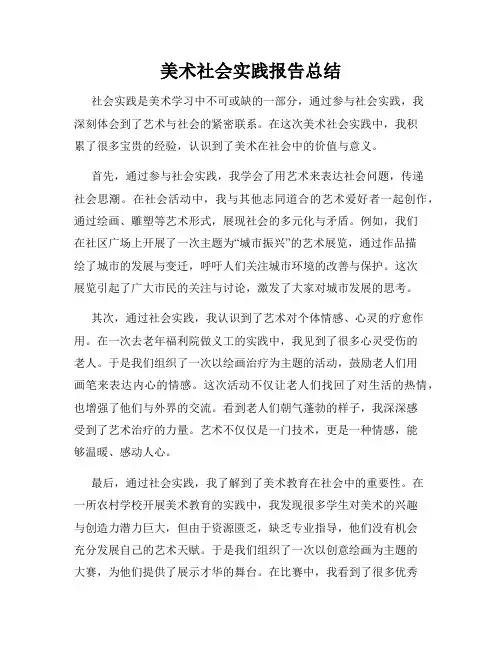 美术社会实践报告总结

社会实践是美术学习中不可或缺的一部分，通过参与社会实践，我深刻体会到了艺术与社会的紧密联系。在这次美术社会实践中，我积累了很多宝贵的经验，认识到了美术在社会中的价值与意义。

首先，通过参与社会实践，我学会了用艺术来表达社会问题，传递社会思潮。在社会活动中，我与其他志同道合的艺术爱好者一起创作，通过绘画、雕塑等艺术形式，展现社会的多元化与矛盾。例如，我们在社区广场上开展了一次主题为“城市振兴”的艺术展览，通过作品描绘了城市的发展与变迁，呼吁人们关注城市环境的改善与保护。这次展览引起了广大市民的关注与讨论，激发了大家对城市发展的思考。

其次，通过社会实践，我认识到了艺术对个体情感、心灵的疗愈作用。在一次去老年福利院做义工的实践中，我见到了很多心灵受伤的老人。于是我们组织了一次以绘画治疗为主题的活动，鼓励老人们用画笔来表达内心的情感。这次活动不仅让老人们找回了对生活的热情，也增强了他们与外界的交流。看到老人们朝气蓬勃的样子，我深深感受到了艺术治疗的力量。艺术不仅仅是一门技术，更是一种情感，能够温暖、感动人心。

最后，通过社会实践，我了解到了美术教育在社会中的重要性。在一所农村学校开展美术教育的实践中，我发现很多学生对美术的兴趣与创造力潜力巨大，但由于资源匮乏，缺乏专业指导，他们没有机会充分发展自己的艺术天赋。于是我们组织了一次以创意绘画为主题的大赛，为他们提供了展示才华的舞台。在比赛中，我看到了很多优秀